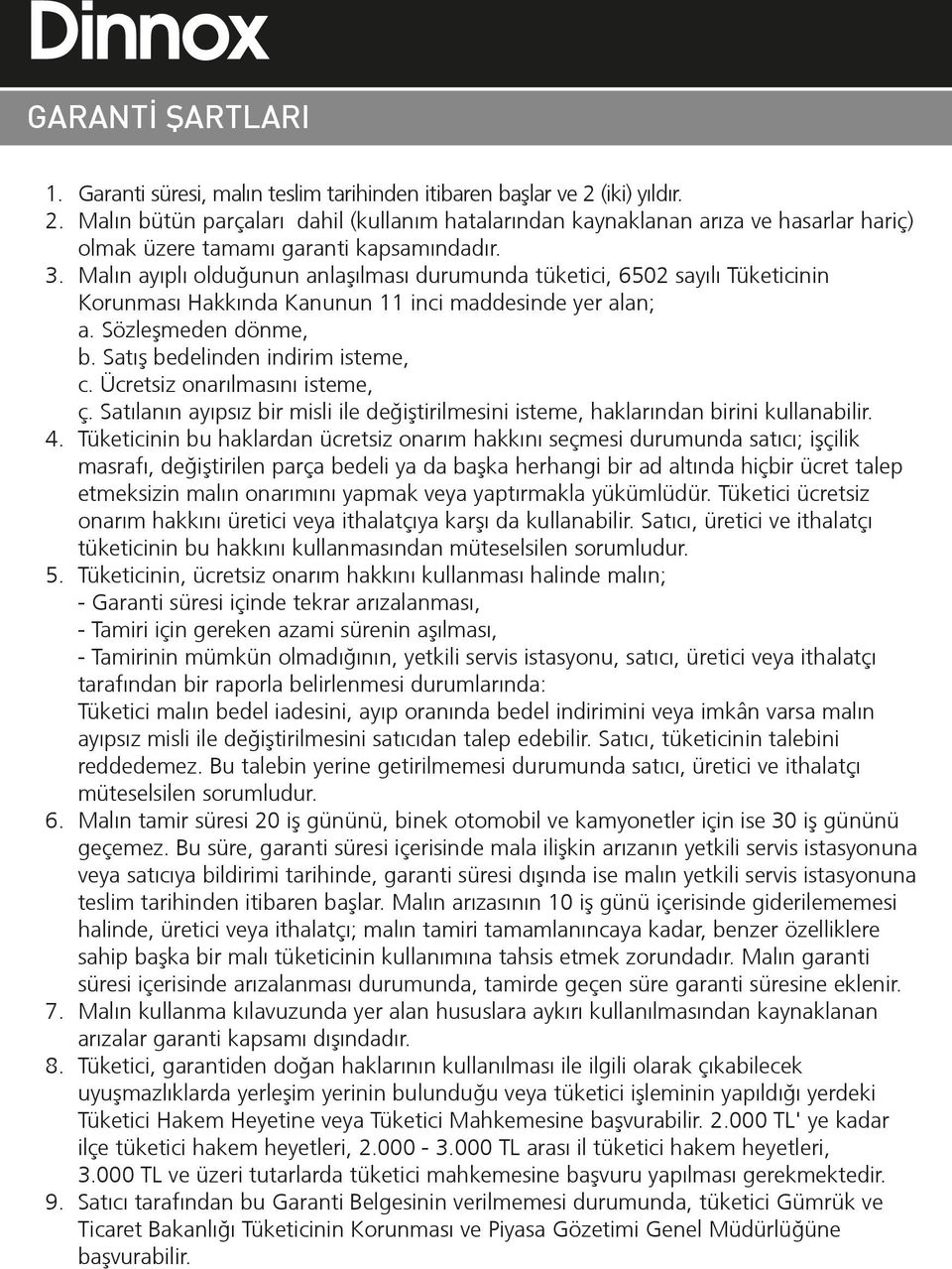 Dinnox

GARANTİ ŞARTLARI

1. Garanti süresi, malın teslim tarihinden itibaren başlar ve 2 (iki) yıldır.
2. Malın bütün parçaları dahil (kullanım hatalarından kaynaklanan arıza ve hasarlar hariç) olmak üzere tamamı garanti kapsamındadır.
3. Malın ayıplı olduğunun anlaşılması durumunda tüketici, 6502 sayılı Tüketicinin Korunması Hakkında Kanunun 11 inci maddesinde yer alan;
a. Sözleşmeden dönme,
b. Satış bedelinden indirim isteme,
c. Ücretsiz onarılmasını isteme,
ç. Satılanın ayıpsız bir misli ile değiştirilmesini isteme, haklarından birini kullanabilir.
4. Tüketicinin bu haklardan ücretsiz onarım hakkını seçmesi durumunda satıcı; işçilik masrafı, değiştirilen parça bedeli ya da başka herhangi bir ad altında hiçbir ücret talep etmeksizin malın onarımını yapmak veya yaptırmakla yükümlüdür. Tüketici ücretsiz onarım hakkını üretici veya ithalatçıya karşı da kullanabilir. Satıcı, üretici ve ithalatçı tüketicinin bu hakkını kullanmasından müteselsilen sorumludur.
5. Tüketicinin, ücretsiz onarım hakkını kullanması halinde malın;
- Garanti süresi içinde tekrar arızalanması,
- Tamiri için gereken azami sürenin aşılması,
- Tamirinin mümkün olmadığının, yetkili servis istasyonu, satıcı, üretici veya ithalatçı tarafından bir raporla belirlenmesi durumlarında:
Tüketici malın bedel iadesini, ayıp oranında bedel indirimini veya imkân varsa malın ayıpsız misli ile değiştirilmesini satıcıdan talep edebilir. Satıcı, tüketicinin talebini reddedemez. Bu talebin yerine getirilmemesi durumunda satıcı, üretici ve ithalatçı müteselsilen sorumludur.
6. Malın tamir süresi 20 iş gününü, binek otomobil ve kamyonetler için ise 30 iş gününü geçemez. Bu süre, garanti süresi içerisinde mala ilişkin arızanın yetkili servis istasyonuna veya satıcıya bildirimi tarihinde, garanti süresi dışında ise malın yetkili servis istasyonuna teslim tarihinden itibaren başlar. Malın arızasının 10 iş günü içerisinde giderilememesi halinde, üretici veya ithalatçı; malın tamiri tamamlanıncaya kadar, benzer özelliklere sahip başka bir malı tüketicinin kullanımına tahsis etmek zorundadır. Malın garanti süresi içerisinde arızalanması durumunda, tamirde geçen süre garanti süresine eklenir.
7. Malın kullanma kılavuzunda yer alan hususlara aykırı kullanılmasından kaynaklanan arızalar garanti kapsamı dışındadır.
8. Tüketici, garantiden doğan haklarının kullanılması ile ilgili olarak çıkabilecek uyuşmazlıklarda yerleşim yerinin bulunduğu veya tüketici işleminin yapıldığı yerdeki Tüketici Hakem Heyetine veya Tüketici Mahkemesine başvurabilir. 2.000 TL' ye kadar ilçe tüketici hakem heyetleri, 2.000 - 3.000 TL arası il tüketici hakem heyetleri, 3.000 TL ve üzeri tutarlarda tüketici mahkemesine başvuru yapılması gerekmektedir.
9. Satıcı tarafından bu Garanti Belgesinin verilmemesi durumunda, tüketici Gümrük ve Ticaret Bakanlığı Tüketicinin Korunması ve Piyasa Gözetimi Genel Müdürlüğüne başvurabilir.